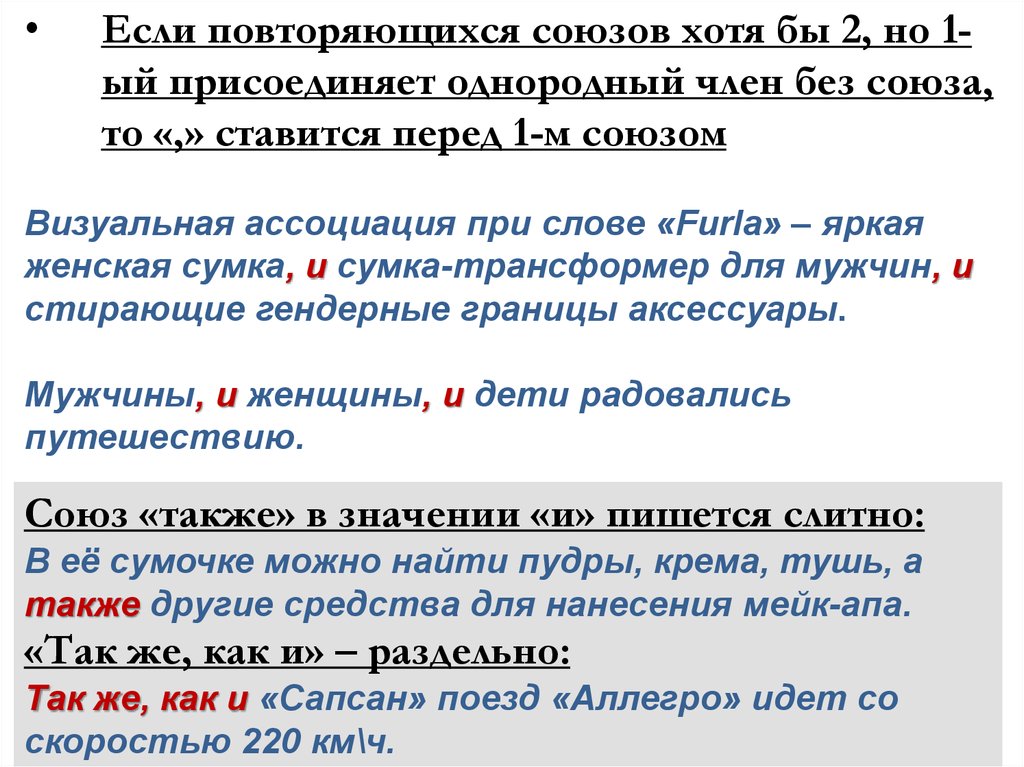 • Если повторяющихся союзов хотя бы 2, но 1-ый присоединяет однородный член без союза, то «,» ставится перед 1-м союзом

Визуальная ассоциация при слове «Furla» – яркая женская сумка, и сумка-трансформер для мужчин, и стирающие гендерные границы аксессуары.

Мужчины, и женщины, и дети радовались путешествию.

Союз «также» в значении «и» пишется слитно:
В её сумочке можно найти пудры, крема, тушь, а также другие средства для нанесения мейк-апа.
«Так же, как и» – раздельно:
Так же, как и «Сапсан» поезд «Аллегро» идет со скоростью 220 км\ч.